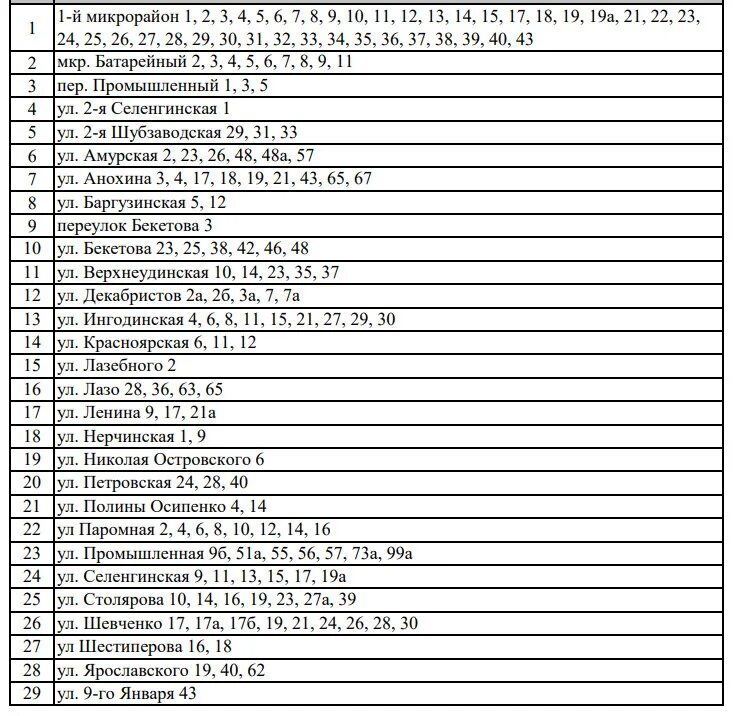 | | |
|---|---|
| 1 | 1-й микрорайон 1, 2, 3, 4, 5, 6, 7, 8, 9, 10, 11, 12, 13, 14, 15, 17, 18, 19, 19а, 21, 22, 23, 24, 25, 26, 27, 28, 29, 30, 31, 32, 33, 34, 35, 36, 37, 38, 39, 40, 43 |
| 2 | мкр. Батарейный 2, 3, 4, 5, 6, 7, 8, 9, 11 |
| 3 | пер. Промышленный 1, 3, 5 |
| 4 | ул. 2-я Селенгинская 1 |
| 5 | ул. 2-я Шубзаводская 29, 31, 33 |
| 6 | ул. Амурская 2, 23, 26, 48, 48а, 57 |
| 7 | ул. Анохина 3, 4, 17, 18, 19, 21, 43, 65, 67 |
| 8 | ул. Баргузинская 5, 12 |
| 9 | переулок Бекетова 3 |
| 10 | ул. Бекетова 23, 25, 38, 42, 46, 48 |
| 11 | ул. Верхнеудинская 10, 14, 23, 35, 37 |
| 12 | ул. Декабристов 2а, 2б, 3а, 7, 7а |
| 13 | ул. Ингодинская 4, 6, 8, 11, 15, 21, 27, 29, 30 |
| 14 | ул. Красноярская 6, 11, 12 |
| 15 | ул. Лазебного 2 |
| 16 | ул. Лазо 28, 36, 63, 65 |
| 17 | ул. Ленина 9, 17, 21а |
| 18 | ул. Нерчинская 1, 9 |
| 19 | ул. Николая Островского 6 |
| 20 | ул. Петровская 24, 28, 40 |
| 21 | ул. Полины Осипенко 4, 14 |
| 22 | ул Паромная 2, 4, 6, 8, 10, 12, 14, 16 |
| 23 | ул. Промышленная 9б, 51а, 55, 56, 57, 73а, 99а |
| 24 | ул. Селенгинская 9, 11, 13, 15, 17, 19а |
| 25 | ул. Столярова 10, 14, 16, 19, 23, 27а, 39 |
| 26 | ул. Шевченко 17, 17а, 17б, 19, 21, 24, 26, 28, 30 |
| 27 | ул Шестиперова 16, 18 |
| 28 | ул. Ярославского 19, 40, 62 |
| 29 | ул. 9-го Января 43 |